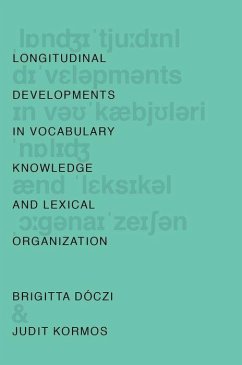 lɒndʒɪˈtjuːdɪnl
LONGITUDINAL
dɪˈvɛləpmənts
DEVELOPMENTS
ɪn vəʊˈkæbjʊləri
IN VOCABULARY
ˈnɒlɪdʒ
KNOWLEDGE
ænd ˈlɛksɪkəl
AND LEXICAL
ɔːgənaɪˈzeɪʃən
ORGANIZATION

BRIGITTA DÓCZI
&
JUDIT KORMOS